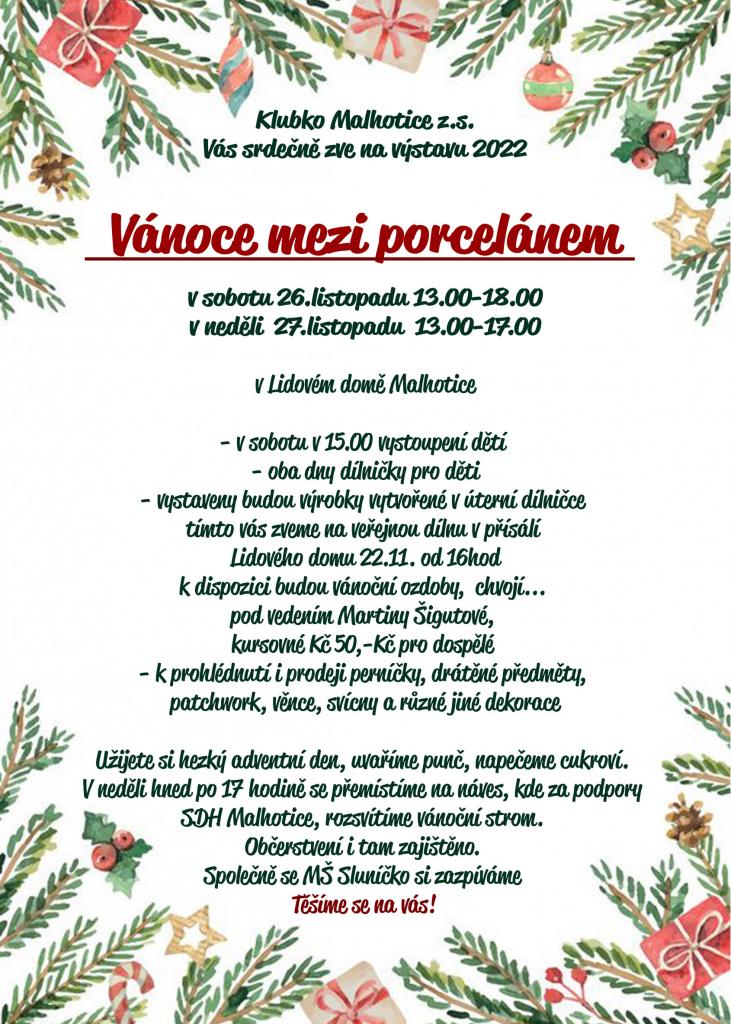 Klubko Malhotice z.s.
Vás srdečně zve na výstavu 2022

Vánoce mezi porcelánem

v sobotu 26.listopadu 13.00-18.00
v neděli 27.listopadu 13.00-17.00

v Lidovém domě Malhotice

- v sobotu v 15.00 vystoupení dětí
- oba dny dílničky pro děti
- vystaveny budou výrobky vytvořené v úterní dílničce
tímto vás zveme na veřejnou dílnu v přísálí
Lidového domu 22.11. od 16hod
k dispozici budou vánoční ozdoby, chvojí...
pod vedením Martiny Šigutové,
kursovné Kč 50,-Kč pro dospělé
- k prohlédnutí i prodeji perníčky, drátěné předměty,
patchwork, věnce, svícny a různé jiné dekorace

Užijete si hezký adventní den, uvaříme punč, napečeme cukroví.
V neděli hned po 17 hodině se přemístíme na náves, kde za podpory
SDH Malhotice, rozsvítíme vánoční strom.
Občerstvení i tam zajištěno.
Společně se MŠ Sluníčko si zazpíváme
Těšíme se na vás!